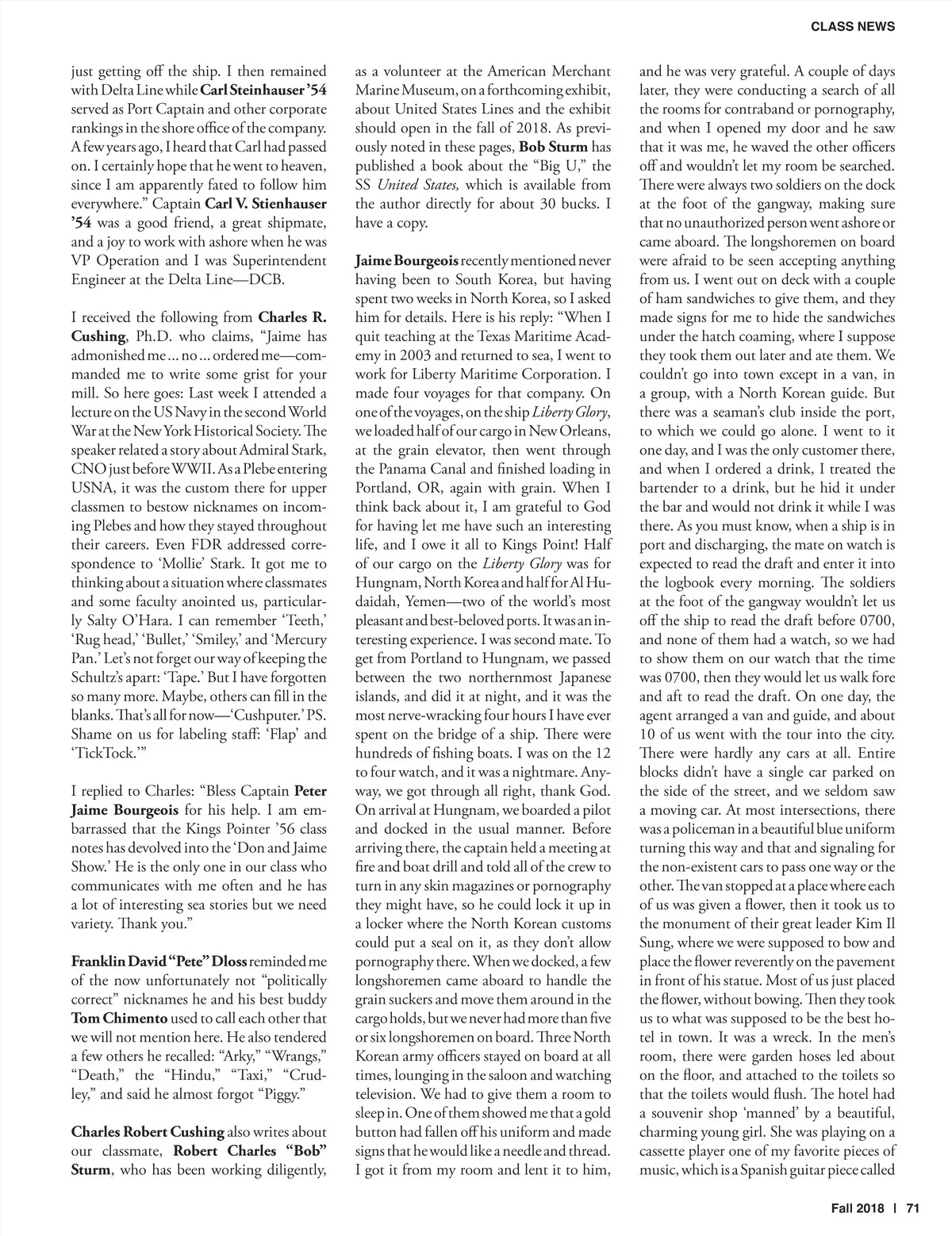 CLASS NEWS

just getting off the ship. I then remained with Delta Line while Carl Steinhauser '54 served as Port Captain and other corporate rankings in the shore office of the company. A few years ago, I heard that Carl had passed on. I certainly hope that he went to heaven, since I am apparently fated to follow him everywhere." Captain Carl V. Stienhauser '54 was a good friend, a great shipmate, and a joy to work with ashore when he was VP Operation and I was Superintendent Engineer at the Delta Line—DCB.

I received the following from Charles R. Cushing, Ph.D. who claims, "Jaime has admonished me ... no ... ordered me—commanded me to write some grist for your mill. So here goes: Last week I attended a lecture on the US Navy in the second World War at the New York Historical Society. The speaker related a story about Admiral Stark, CNO just before WWII. As a Plebe entering USNA, it was the custom there for upper classmen to bestow nicknames on incoming Plebes and how they stayed throughout their careers. Even FDR addressed correspondence to 'Mollie' Stark. It got me to thinking about a situation where classmates and some faculty anointed us, particularly Salty O'Hara. I can remember 'Teeth,' 'Rug head,' 'Bullet,' 'Smiley,' and 'Mercury Pan.' Let's not forget our way of keeping the Schultz's apart: 'Tape.' But I have forgotten so many more. Maybe, others can fill in the blanks. That's all for now—'Cushputer.' PS. Shame on us for labeling staff: 'Flap' and 'TickTock.'"

I replied to Charles: "Bless Captain Peter Jaime Bourgeois for his help. I am embarrassed that the Kings Pointer '56 class notes has devolved into the 'Don and Jaime Show.' He is the only one in our class who communicates with me often and he has a lot of interesting sea stories but we need variety. Thank you."

Franklin David "Pete" Dloss reminded me of the now unfortunately not "politically correct" nicknames he and his best buddy Tom Chimento used to call each other that we will not mention here. He also tendered a few others he recalled: "Arky," "Wrangs," "Death," the "Hindu," "Taxi," "Crudley," and said he almost forgot "Piggy."

Charles Robert Cushing also writes about our classmate, Robert Charles "Bob" Sturm, who has been working diligently, as a volunteer at the American Merchant Marine Museum, on a forthcoming exhibit, about United States Lines and the exhibit should open in the fall of 2018. As previously noted in these pages, Bob Sturm has published a book about the "Big U," the SS United States, which is available from the author directly for about 30 bucks. I have a copy.

Jaime Bourgeois recently mentioned never having been to South Korea, but having spent two weeks in North Korea, so I asked him for details. Here is his reply: "When I quit teaching at the Texas Maritime Academy in 2003 and returned to sea, I went to work for Liberty Maritime Corporation. I made four voyages for that company. On one of the voyages, on the ship Liberty Glory, we loaded half of our cargo in New Orleans, at the grain elevator, then went through the Panama Canal and finished loading in Portland, OR, again with grain. When I think back about it, I am grateful to God for having let me have such an interesting life, and I owe it all to Kings Point! Half of our cargo on the Liberty Glory was for Hungnam, North Korea and half for Al Hudaidah, Yemen—two of the world's most pleasant and best-beloved ports. It was an interesting experience. I was second mate. To get from Portland to Hungnam, we passed between the two northernmost Japanese islands, and did it at night, and it was the most nerve-wracking four hours I have ever spent on the bridge of a ship. There were hundreds of fishing boats. I was on the 12 to four watch, and it was a nightmare. Anyway, we got through all right, thank God. On arrival at Hungnam, we boarded a pilot and docked in the usual manner. Before arriving there, the captain held a meeting at fire and boat drill and told all of the crew to turn in any skin magazines or pornography they might have, so he could lock it up in a locker where the North Korean customs could put a seal on it, as they don't allow pornography there. When we docked, a few longshoremen came aboard to handle the grain suckers and move them around in the cargo holds, but we never had more than five or six longshoremen on board. Three North Korean army officers stayed on board at all times, lounging in the saloon and watching television. We had to give them a room to sleep in. One of them showed me that a gold button had fallen off his uniform and made signs that he would like a needle and thread. I got it from my room and lent it to him, and he was very grateful. A couple of days later, they were conducting a search of all the rooms for contraband or pornography, and when I opened my door and he saw that it was me, he waved the other officers off and wouldn't let my room be searched. There were always two soldiers on the dock at the foot of the gangway, making sure that no unauthorized person went ashore or came aboard. The longshoremen on board were afraid to be seen accepting anything from us. I went out on deck with a couple of ham sandwiches to give them, and they made signs for me to hide the sandwiches under the hatch coaming, where I suppose they took them out later and ate them. We couldn't go into town except in a van, in a group, with a North Korean guide. But there was a seaman's club inside the port, to which we could go alone. I went to it one day, and I was the only customer there, and when I ordered a drink, I treated the bartender to a drink, but he hid it under the bar and would not drink it while I was there. As you must know, when a ship is in port and discharging, the mate on watch is expected to read the draft and enter it into the logbook every morning. The soldiers at the foot of the gangway wouldn't let us off the ship to read the draft before 0700, and none of them had a watch, so we had to show them on our watch that the time was 0700, then they would let us walk fore and aft to read the draft. On one day, the agent arranged a van and guide, and about 10 of us went with the tour into the city. There were hardly any cars at all. Entire blocks didn't have a single car parked on the side of the street, and we seldom saw a moving car. At most intersections, there was a policeman in a beautiful blue uniform turning this way and that and signaling for the non-existent cars to pass one way or the other. The van stopped at a place where each of us was given a flower, then it took us to the monument of their great leader Kim Il Sung, where we were supposed to bow and place the flower reverently on the pavement in front of his statue. Most of us just placed the flower, without bowing. Then they took us to what was supposed to be the best hotel in town. It was a wreck. In the men's room, there were garden hoses led about on the floor, and attached to the toilets so that the toilets would flush. The hotel had a souvenir shop 'manned' by a beautiful, charming young girl. She was playing on a cassette player one of my favorite pieces of music, which is a Spanish guitar piece called

Fall 2018 | 71